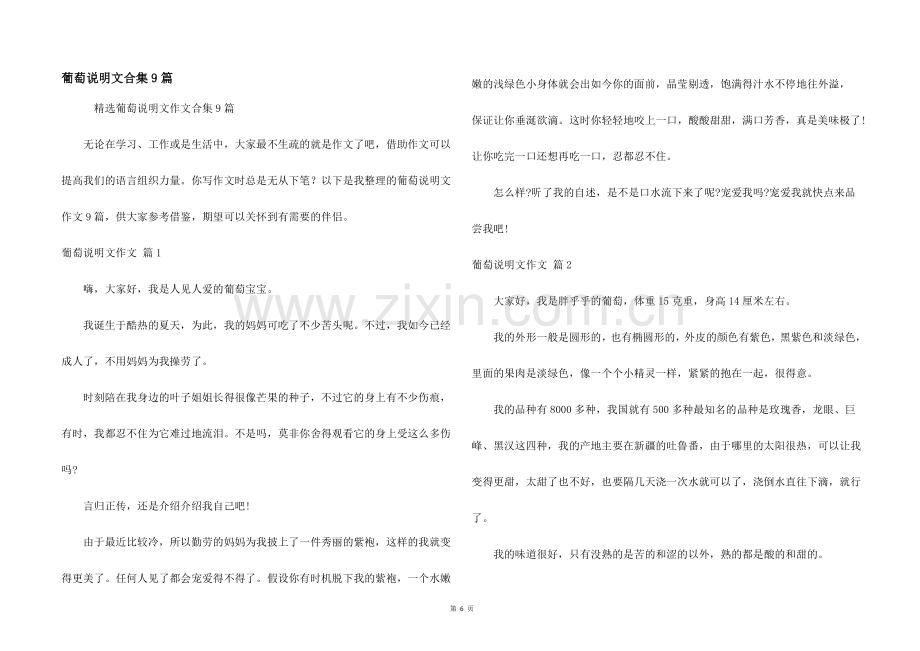 葡萄说明文合集9篇

精选葡萄说明文作文合集9篇

无论在学习、工作或是生活中，大家最不生疏的就是作文了吧，借助作文可以提高我们的语言组织力量。你写作文时总是无从下笔？以下是我整理的葡萄说明文作文9篇，供大家参考借鉴，期望可以关怀到有需要的伴侣。

葡萄说明文作文 篇1

嗨，大家好，我是人见人爱的葡萄宝宝。

我诞生于酷热的夏天，为此，我的妈妈可吃了不少苦头呢。不过，我如今已经成人了，不用妈妈为我操劳了。

时刻陪在我身边的叶子姐姐长得很像芒果的种子，不过它的身上有不少伤痕，有时，我都忍不住为它难过地流泪。不是吗，莫非你舍得观看它的身上受这么多伤吗？

言归正传，还是介绍介绍我自己吧！

由于最近比较冷，所以勤劳的妈妈为我披上了一件秀丽的紫袍，这样的我就变得更美了。任何人见了都会宠爱得不得了。假设你有时机脱下我的紫袍，一个水嫩嫩的浅绿色小身体就会出如今你的面前，晶莹剔透，饱满得汁水不停地往外溢，保证让你垂涎欲滴。这时你轻轻地咬上一口，酸酸甜甜，满口芳香，真是美味极了！让你吃完一口还想再吃一口，忍都忍不住。

怎么样?听了我的自述，是不是口水流下来了呢?宠爱我吗?宠爱我就快点来品尝我吧！

葡萄说明文作文 篇2

大家好，我是胖乎乎的葡萄，体重15克重，身高14厘米左右。

我的外形一般是圆形的，也有椭圆形的，外皮的颜色有紫色，黑紫色和淡绿色，里面的果肉是淡绿色，像一个个小精灵一样，紧紧的抱在一起，很得意。

我的品种有8000多种，我国就有500多种最知名的品种是玫瑰香，龙眼、巨峰、黑汉这四种，我的产地主要在新疆的吐鲁番，由于哪里的太阳很热，可以让我变得更甜，太甜了也不好，也要隔几天浇一次水就可以了，浇倒水直往下滴，就行了。

我的味道很好，只有没熟的是苦的和涩的以外，熟的都是酸的和甜的。

第6页

www.zixin.com.cn